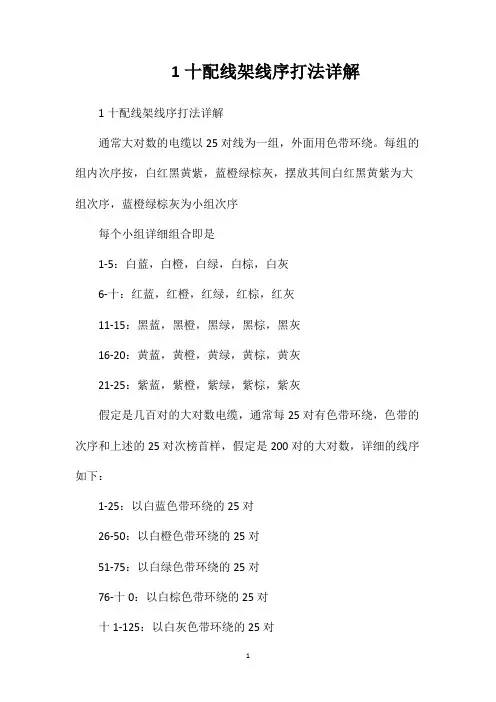 1 十配线架线序打法详解

1 十配线架线序打法详解

通常大对数的电缆以 25 对线为一组，外面用色带环绕。每组的组内次序按，白红黑黄紫，蓝橙绿棕灰，摆放其间白红黑黄紫为大组次序，蓝橙绿棕灰为小组次序

每个小组详细组合即是

1-5：白蓝，白橙，白绿，白棕，白灰

6-十：红蓝，红橙，红绿，红棕，红灰

11-15：黑蓝，黑橙，黑绿，黑棕，黑灰

16-20：黄蓝，黄橙，黄绿，黄棕，黄灰

21-25：紫蓝，紫橙，紫绿，紫棕，紫灰

假定是几百对的大对数电缆，通常每 25 对有色带环绕，色带的次序和上述的 25 对次榜首样，假定是 200 对的大对数，详细的线序如下：

1-25：以白蓝色带环绕的 25 对

26-50：以白橙色带环绕的 25 对

51-75：以白绿色带环绕的 25 对

76-十 0：以白棕色带环绕的 25 对

十 1-125：以白灰色带环绕的 25 对

1